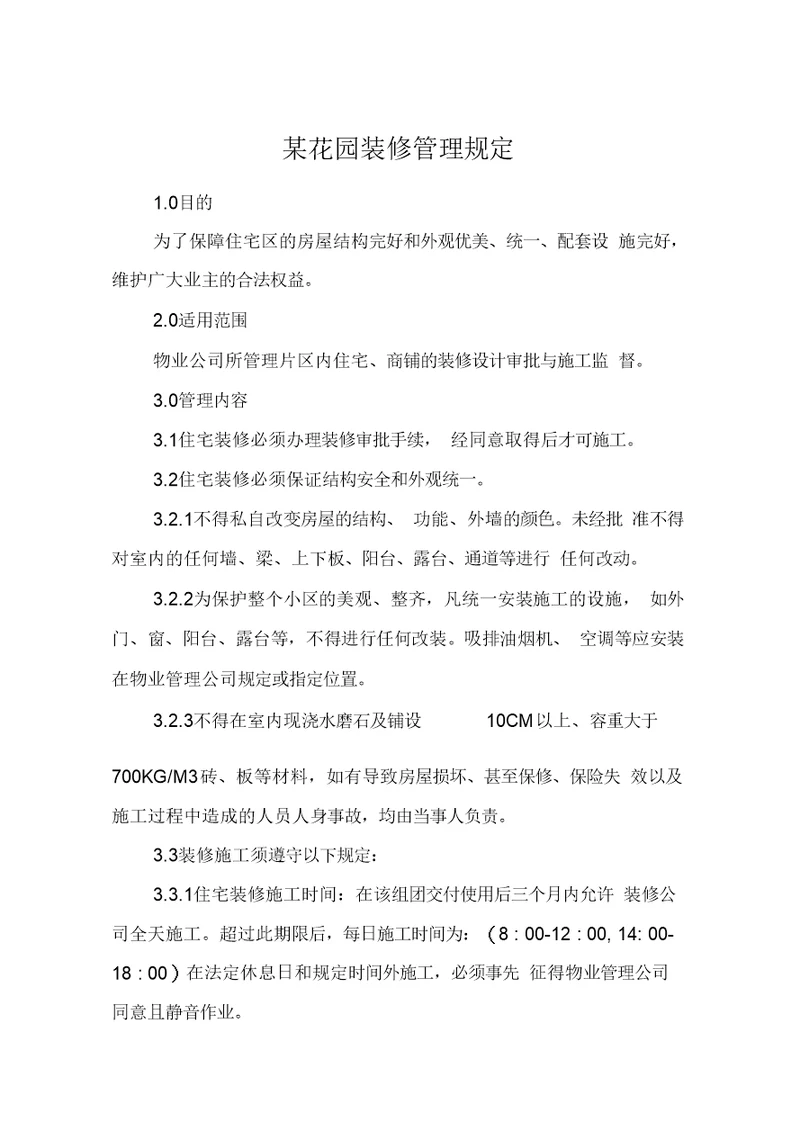 某花园装修管理规定

1.0目的

为了保障住宅区的房屋结构完好和外观优美、统一、配套设 施完好，维护广大业主的合法权益。

2.0适用范围

物业公司所管理片区内住宅、商铺的装修设计审批与施工监 督。

3.0管理内容

3.1住宅装修必须办理装修审批手续， 经同意取得后才可施工。

3.2住宅装修必须保证结构安全和外观统一。

3.2.1不得私自改变房屋的结构、 功能、外墙的颜色。未经批 准不得对室内的任何墙、梁、上下板、阳台、露台、通道等进行 任何改动。

3.2.2为保护整个小区的美观、整齐，凡统一安装施工的设施， 如外门、窗、阳台、露台等，不得进行任何改装。吸排油烟机、 空调等应安装在物业管理公司规定或指定位置。

3.2.3不得在室内现浇水磨石及铺设 10CM以上、容重大于

700KG/M3砖、板等材料，如有导致房屋损坏、甚至保修、保险失 效以及施工过程中造成的人员人身事故，均由当事人负责。

3.3装修施工须遵守以下规定：

3.3.1住宅装修施工时间：在该组团交付使用后三个月内允许 装修公司全天施工。超过此期限后，每日施工时间为：（8 : 00-12 : 00, 14: 00-18 : 00）在法定休息日和规定时间外施工，必须事先 征得物业管理公司同意且静音作业。